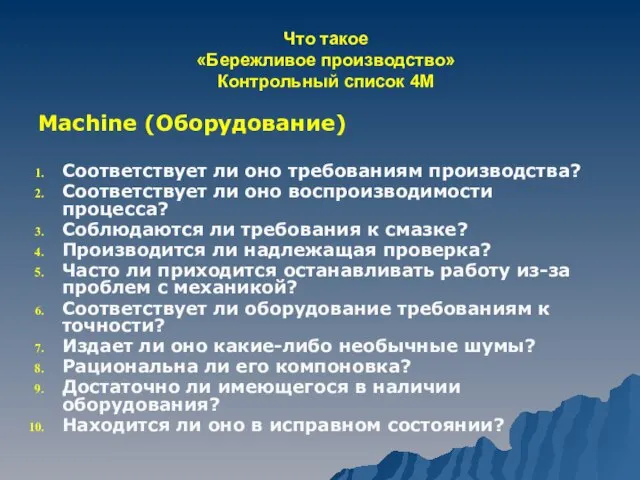 Что такое
«Бережливое производство»
Контрольный список 4М

Machine (Оборудование)

1. Соответствует ли оно требованиям производства?
2. Соответствует ли оно воспроизводимости процесса?
3. Соблюдаются ли требования к смазке?
4. Производится ли надлежащая проверка?
5. Часто ли приходится останавливать работу из-за проблем с механикой?
6. Соответствует ли оборудование требованиям к точности?
7. Издает ли оно какие-либо необычные шумы?
8. Рациональна ли его компоновка?
9. Достаточно ли имеющегося в наличии оборудования?
10. Находится ли оно в исправном состоянии?